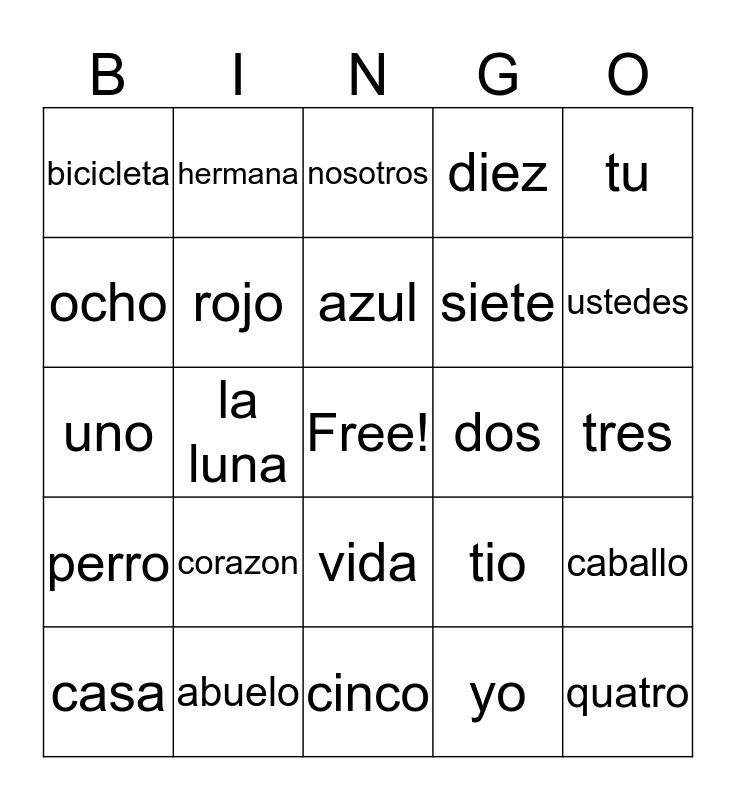 | B | I | N | G | O |
|---|---|---|---|---|
| bicicleta | hermana | nosotros | diez | tu |
| ocho | rojo | azul | siete | ustedes |
| uno | la luna | Free! | dos | tres |
| perro | corazon | vida | tio | caballo |
| casa | abuelo | cinco | yo | quatro |